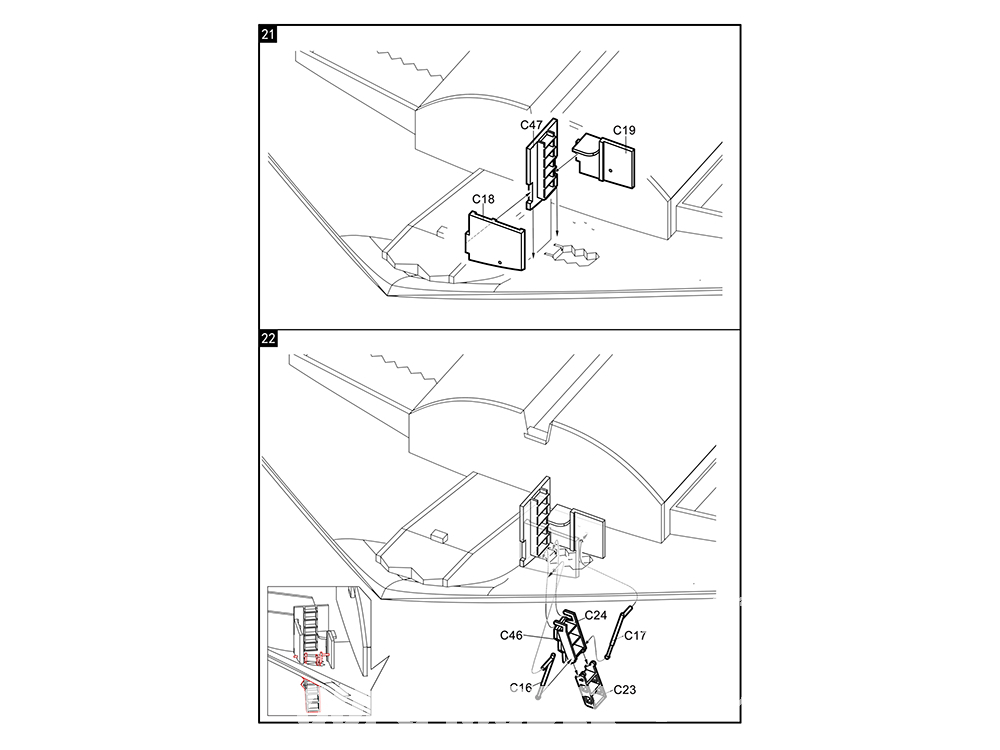 21

C47
C19
C18

22

C24
C46
C17
C16
C23